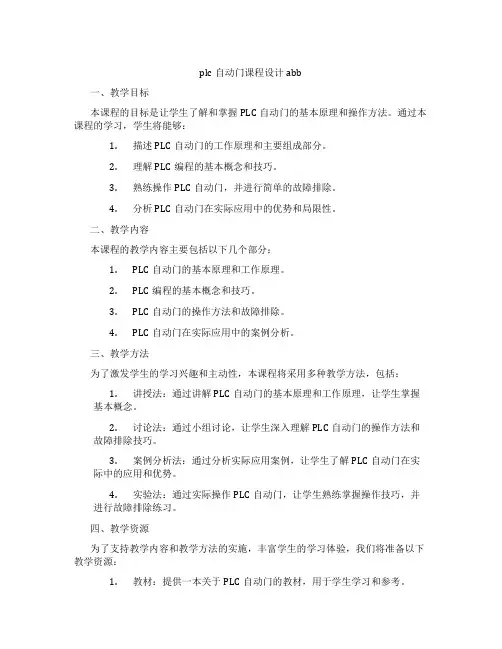 plc 自动门课程设计 abb

一、教学目标

本课程的目标是让学生了解和掌握 PLC 自动门的基本原理和操作方法。通过本课程的学习，学生将能够：

1. 描述 PLC 自动门的工作原理和主要组成部分。

2. 理解 PLC 编程的基本概念和技巧。

3. 熟练操作 PLC 自动门，并进行简单的故障排除。

4. 分析 PLC 自动门在实际应用中的优势和局限性。

二、教学内容

本课程的教学内容主要包括以下几个部分：

1. PLC 自动门的基本原理和工作原理。

2. PLC 编程的基本概念和技巧。

3. PLC 自动门的操作方法和故障排除。

4. PLC 自动门在实际应用中的案例分析。

三、教学方法

为了激发学生的学习兴趣和主动性，本课程将采用多种教学方法，包括：

1. 讲授法：通过讲解 PLC 自动门的基本原理和工作原理，让学生掌握基本概念。

2. 讨论法：通过小组讨论，让学生深入理解 PLC 自动门的操作方法和故障排除技巧。

3. 案例分析法：通过分析实际应用案例，让学生了解 PLC 自动门在实际中的应用和优势。

4. 实验法：通过实际操作 PLC 自动门，让学生熟练掌握操作技巧，并进行故障排除练习。

四、教学资源

为了支持教学内容和教学方法的实施，丰富学生的学习体验，我们将准备以下教学资源：

1. 教材：提供一本关于 PLC 自动门的教材，用于学生学习和参考。